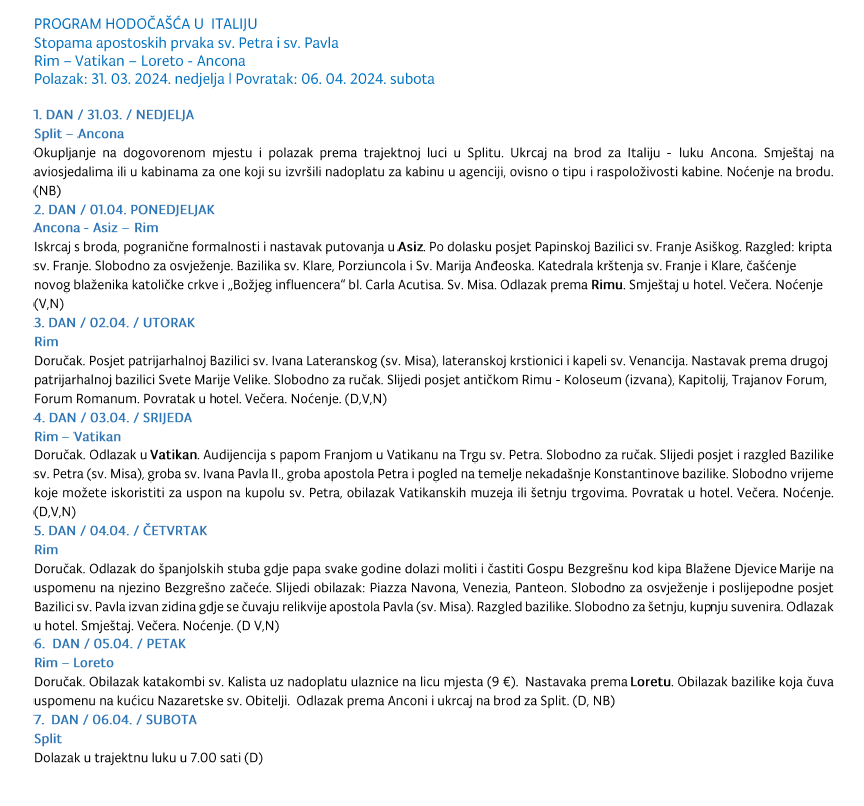 PROGRAM HODOČAŠĆA U ITALIJU
Stopama apostoskih prvaka sv. Petra i sv. Pavla
Rim – Vatikan – Loreto - Ancona
Polazak: 31. 03. 2024. nedjelja | Povratak: 06. 04. 2024. subota

1. DAN / 31.03. / NEDJELJA
Split – Ancona
Okupljanje na dogovorenom mjestu i polazak prema trajektnoj luci u Splitu. Ukrcaj na brod za Italiju - luku Ancona. Smještaj na aviosjedalima ili u kabinama za one koji su izvršili nadoplatu za kabinu u agenciji, ovisno o tipu i raspoloživosti kabine. Noćenje na brodu. (NB)
2. DAN / 01.04. PONEDJELJAK
Ancona - Asiz – Rim
Iskrcaj s broda, pogranične formalnosti i nastavak putovanja u Asiz. Po dolasku posjet Papinskoj Bazilici sv. Franje Asiškog. Razgled: kripta sv. Franje. Slobodno za osvježenje. Bazilika sv. Klare, Porziuncola i Sv. Marija Anđeoska. Katedrala krštenja sv. Franje i Klare, čašćenje novog blaženika katoličke crkve i „Božjeg influencera" bl. Carla Acutisa. Sv. Misa. Odlazak prema Rimu. Smještaj u hotel. Večera. Noćenje (V,N)
3. DAN / 02.04. / UTORAK
Rim
Doručak. Posjet patrijarhalnoj Bazilici sv. Ivana Lateranskog (sv. Misa), lateranskoj krstionici i kapeli sv. Venancija. Nastavak prema drugoj patrijarhalnoj bazilici Svete Marije Velike. Slobodno za ručak. Slijedi posjet antičkom Rimu - Koloseum (izvana), Kapitolij, Trajanov Forum, Forum Romanum. Povratak u hotel. Večera. Noćenje. (D,V,N)
4. DAN / 03.04. / SRIJEDA
Rim – Vatikan
Doručak. Odlazak u Vatikan. Audijencija s papom Franjom u Vatikanu na Trgu sv. Petra. Slobodno za ručak. Slijedi posjet i razgled Bazilike sv. Petra (sv. Misa), groba sv. Ivana Pavla II., groba apostola Petra i pogled na temelje nekadašnje Konstantinove bazilike. Slobodno vrijeme koje možete iskoristiti za uspon na kupolu sv. Petra, obilazak Vatikanskih muzeja ili šetnju trgovima. Povratak u hotel. Večera. Noćenje. (D,V,N)
5. DAN / 04.04. / ČETVRTAK
Rim
Doručak. Odlazak do španjolskih stuba gdje papa svake godine dolazi moliti i častiti Gospu Bezgrešnu kod kipa Blažene Djevice Marije na uspomenu na njezino Bezgrešno začeće. Slijedi obilazak: Piazza Navona, Venezia, Panteon. Slobodno za osvježenje i poslijepodne posjet Bazilici sv. Pavla izvan zidina gdje se čuvaju relikvije apostola Pavla (sv. Misa). Razgled bazilike. Slobodno za šetnju, kupnju suvenira. Odlazak u hotel. Smještaj. Večera. Noćenje. (D V,N)
6. DAN / 05.04. / PETAK
Rim – Loreto
Doručak. Obilazak katakombi sv. Kalista uz nadoplatu ulaznice na licu mjesta (9 €). Nastavaka prema Loretu. Obilazak bazilike koja čuva uspomenu na kućicu Nazaretske sv. Obitelji. Odlazak prema Anconi i ukrcaj na brod za Split. (D, NB)
7. DAN / 06.04. / SUBOTA
Split
Dolazak u trajektnu luku u 7.00 sati (D)